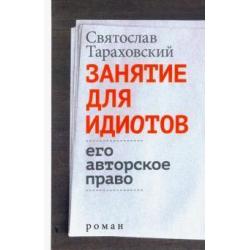 Святослав Тараховский

ЗАНЯТИЕ ДЛЯ ИДИОТОВ

его авторское право

роман